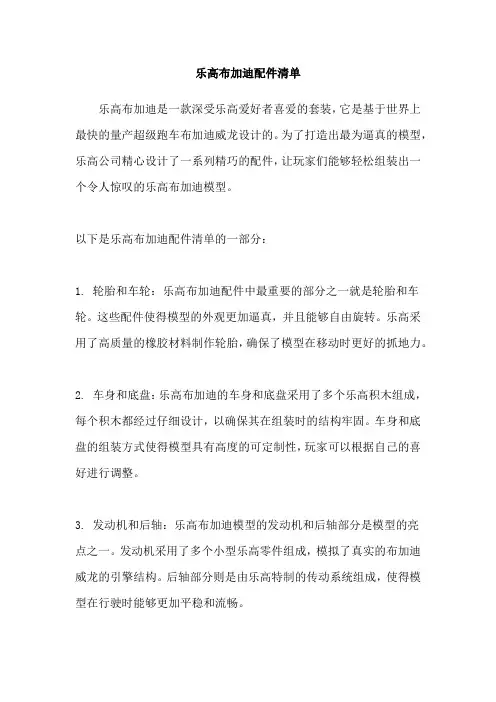 乐高布加迪配件清单

乐高布加迪是一款深受乐高爱好者喜爱的套装，它是基于世界上最快的量产超级跑车布加迪威龙设计的。为了打造出最为逼真的模型，乐高公司精心设计了一系列精巧的配件，让玩家们能够轻松组装出一个令人惊叹的乐高布加迪模型。

以下是乐高布加迪配件清单的一部分：

1. 轮胎和车轮：乐高布加迪配件中最重要的部分之一就是轮胎和车轮。这些配件使得模型的外观更加逼真，并且能够自由旋转。乐高采用了高质量的橡胶材料制作轮胎，确保了模型在移动时更好的抓地力。

2. 车身和底盘：乐高布加迪的车身和底盘采用了多个乐高积木组成，每个积木都经过仔细设计，以确保其在组装时的结构牢固。车身和底盘的组装方式使得模型具有高度的可定制性，玩家可以根据自己的喜好进行调整。

3. 发动机和后轴：乐高布加迪模型的发动机和后轴部分是模型的亮点之一。发动机采用了多个小型乐高零件组成，模拟了真实的布加迪威龙的引擎结构。后轴部分则是由乐高特制的传动系统组成，使得模型在行驶时能够更加平稳和流畅。